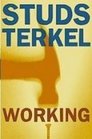 STUDS
TERKEL

WORKING